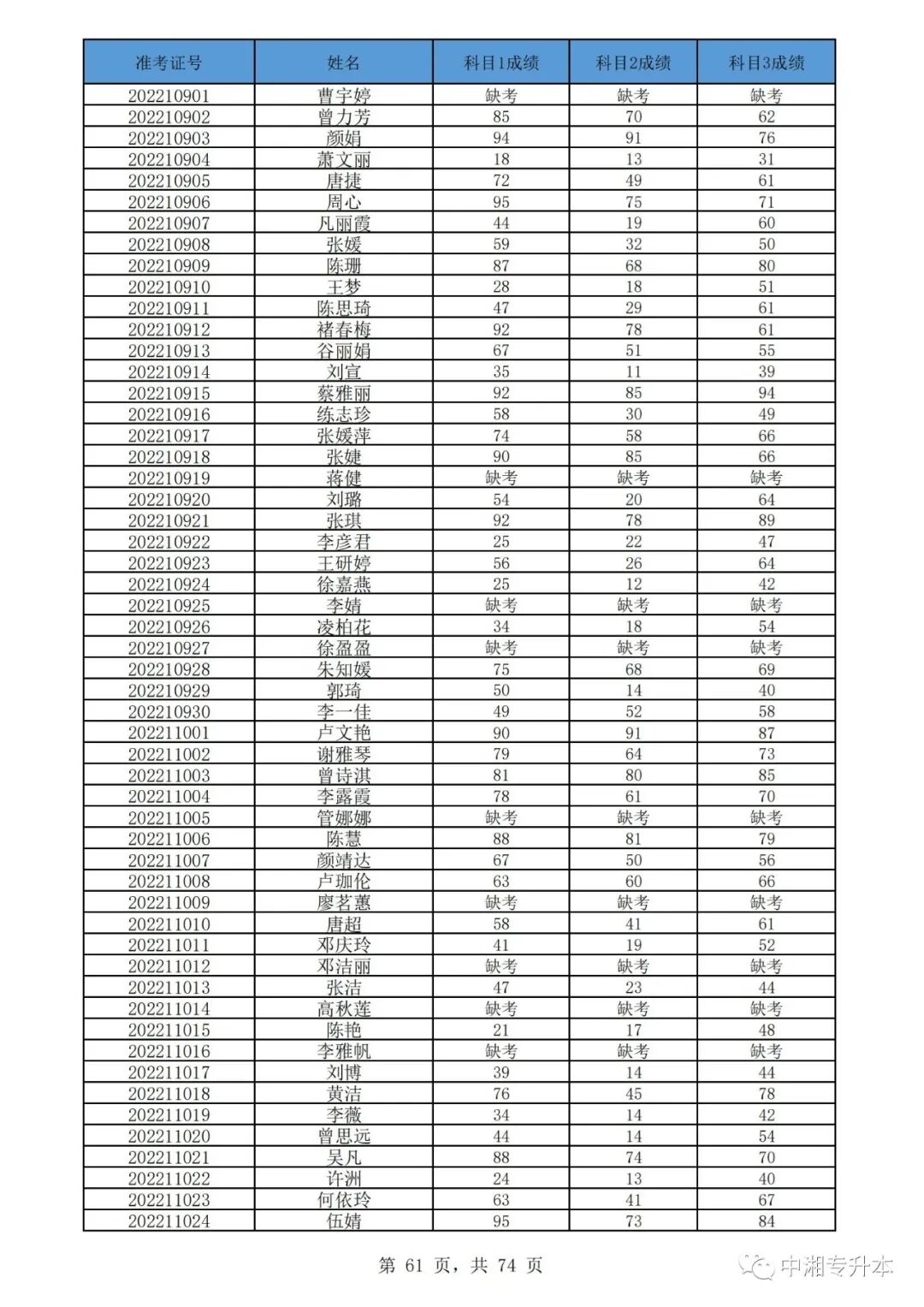 | 准考证号 | 姓名 | 科目1成绩 | 科目2成绩 | 科目3成绩 |
|---|---|---|---|---|
| 202210901 | 曹宇婷 | 缺考 | 缺考 | 缺考 |
| 202210902 | 曾力芳 | 85 | 70 | 62 |
| 202210903 | 颜娟 | 94 | 91 | 76 |
| 202210904 | 萧文丽 | 18 | 13 | 31 |
| 202210905 | 唐捷 | 72 | 49 | 61 |
| 202210906 | 周心 | 95 | 75 | 71 |
| 202210907 | 凡丽霞 | 44 | 19 | 60 |
| 202210908 | 张媛 | 59 | 32 | 50 |
| 202210909 | 陈珊 | 87 | 68 | 80 |
| 202210910 | 王梦 | 28 | 18 | 51 |
| 202210911 | 陈思琦 | 47 | 29 | 61 |
| 202210912 | 褚春梅 | 92 | 78 | 61 |
| 202210913 | 谷丽娟 | 67 | 51 | 55 |
| 202210914 | 刘宣 | 35 | 11 | 39 |
| 202210915 | 蔡雅丽 | 92 | 85 | 94 |
| 202210916 | 练志珍 | 58 | 30 | 49 |
| 202210917 | 张媛萍 | 74 | 58 | 66 |
| 202210918 | 张婕 | 90 | 85 | 66 |
| 202210919 | 蒋健 | 缺考 | 缺考 | 缺考 |
| 202210920 | 刘璐 | 54 | 20 | 64 |
| 202210921 | 张琪 | 92 | 78 | 89 |
| 202210922 | 李彦君 | 25 | 22 | 47 |
| 202210923 | 王研婷 | 56 | 26 | 64 |
| 202210924 | 徐嘉燕 | 25 | 12 | 42 |
| 202210925 | 李婧 | 缺考 | 缺考 | 缺考 |
| 202210926 | 凌柏花 | 34 | 18 | 54 |
| 202210927 | 徐盈盈 | 缺考 | 缺考 | 缺考 |
| 202210928 | 朱知媛 | 75 | 68 | 69 |
| 202210929 | 郭琦 | 50 | 14 | 40 |
| 202210930 | 李一佳 | 49 | 52 | 58 |
| 202211001 | 卢文艳 | 90 | 91 | 87 |
| 202211002 | 谢雅琴 | 79 | 64 | 73 |
| 202211003 | 曾诗淇 | 81 | 80 | 85 |
| 202211004 | 李露霞 | 78 | 61 | 70 |
| 202211005 | 管娜娜 | 缺考 | 缺考 | 缺考 |
| 202211006 | 陈慧 | 88 | 81 | 79 |
| 202211007 | 颜靖达 | 67 | 50 | 56 |
| 202211008 | 卢珈伦 | 63 | 60 | 66 |
| 202211009 | 廖茗蕙 | 缺考 | 缺考 | 缺考 |
| 202211010 | 唐超 | 58 | 41 | 61 |
| 202211011 | 邓庆玲 | 41 | 19 | 52 |
| 202211012 | 邓洁丽 | 缺考 | 缺考 | 缺考 |
| 202211013 | 张洁 | 47 | 23 | 44 |
| 202211014 | 高秋莲 | 缺考 | 缺考 | 缺考 |
| 202211015 | 陈艳 | 21 | 17 | 48 |
| 202211016 | 李雅帆 | 缺考 | 缺考 | 缺考 |
| 202211017 | 刘博 | 39 | 14 | 44 |
| 202211018 | 黄洁 | 76 | 45 | 78 |
| 202211019 | 李薇 | 34 | 14 | 42 |
| 202211020 | 曾思远 | 44 | 14 | 54 |
| 202211021 | 吴凡 | 88 | 74 | 70 |
| 202211022 | 许洲 | 24 | 13 | 40 |
| 202211023 | 何依玲 | 63 | 41 | 67 |
| 202211024 | 伍婧 | 95 | 73 | 84 |

第 61 页，共 74 页

中湘专升本